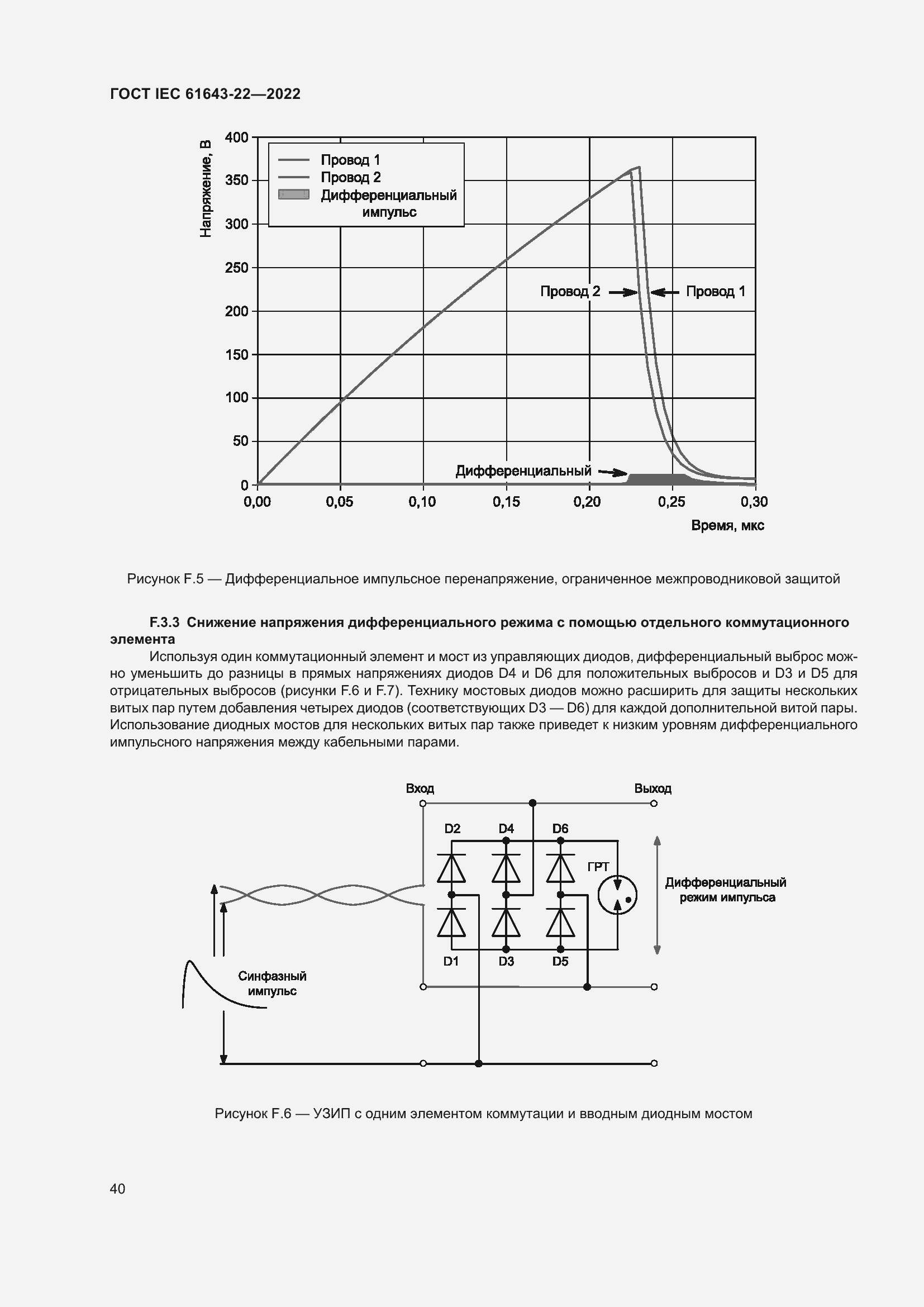 ГОСТ IEC 61643-22—2022

Напряжение, В

400
350
300
250
200
150
100
50
0

Провод 1
Провод 2
Дифференциальный импульс

Провод 2
Провод 1

Дифференциальный

0,00 0,05 0,10 0,15 0,20 0,25 0,30

Время, мкс

Рисунок F.5 — Дифференциальное импульсное перенапряжение, ограниченное межпроводниковой защитой

F.3.3 Снижение напряжения дифференциального режима с помощью отдельного коммутационного элемента

Используя один коммутационный элемент и мост из управляющих диодов, дифференциальный выброс можно уменьшить до разницы в прямых напряжениях диодов D4 и D6 для положительных выбросов и D3 и D5 для отрицательных выбросов (рисунки F.6 и F.7). Технику мостовых диодов можно расширить для защиты нескольких витых пар путем добавления четырех диодов (соответствующих D3 — D6) для каждой дополнительной витой пары. Использование диодных мостов для нескольких витых пар также приведет к низким уровням дифференциального импульсного напряжения между кабельными парами.

Вход
Выход
D2
D4
D6
ГРТ
Дифференциальный режим импульса
D1
D3
D5
Синфазный импульс

Рисунок F.6 — УЗИП с одним элементом коммутации и вводным диодным мостом

40